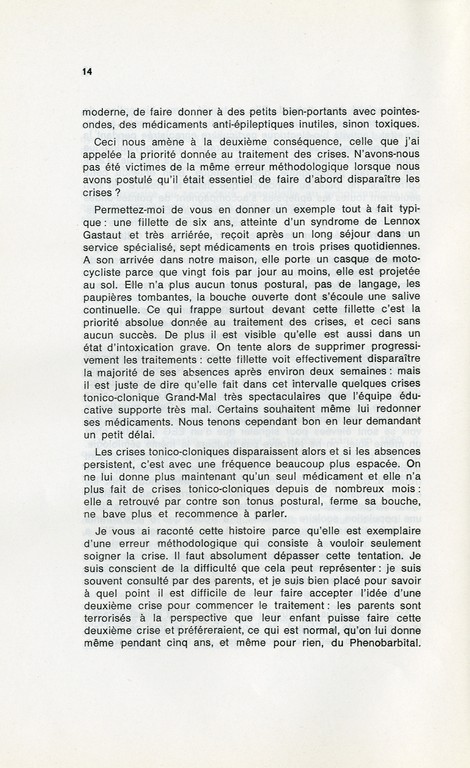 14

moderne, de faire donner à des petits bien-portants avec pointes-ondes, des médicaments anti-épileptiques inutiles, sinon toxiques.

Ceci nous amène à la deuxième conséquence, celle que j'ai appelée la priorité donnée au traitement des crises. N'avons-nous pas été victimes de la même erreur méthodologique lorsque nous avons postulé qu'il était essentiel de faire d'abord disparaître les crises ?

Permettez-moi de vous en donner un exemple tout à fait typique : une fillette de six ans, atteinte d'un syndrome de Lennox Gastaut et très arriérée, reçoit après un long séjour dans un service spécialisé, sept médicaments en trois prises quotidiennes. A son arrivée dans notre maison, elle porte un casque de motocycliste parce que vingt fois par jour au moins, elle est projetée au sol. Elle n'a plus aucun tonus postural, pas de langage, les paupières tombantes, la bouche ouverte dont s'écoule une salive continuelle. Ce qui frappe surtout devant cette fillette c'est la priorité absolue donnée au traitement des crises, et ceci sans aucun succès. De plus il est visible qu'elle est aussi dans un état d'intoxication grave. On tente alors de supprimer progressivement les traitements : cette fillette voit effectivement disparaître la majorité de ses absences après environ deux semaines : mais il est juste de dire qu'elle fait dans cet intervalle quelques crises tonico-clonique Grand-Mal très spectaculaires que l'équipe éducative supporte très mal. Certains souhaitent même lui redonner ses médicaments. Nous tenons cependant bon en leur demandant un petit délai.

Les crises tonico-cloniques disparaissent alors et si les absences persistent, c'est avec une fréquence beaucoup plus espacée. On ne lui donne plus maintenant qu'un seul médicament et elle n'a plus fait de crises tonico-cloniques depuis de nombreux mois : elle a retrouvé par contre son tonus postural, ferme sa bouche, ne bave plus et recommence à parler.

Je vous ai raconté cette histoire parce qu'elle est exemplaire d'une erreur méthodologique qui consiste à vouloir seulement soigner la crise. Il faut absolument dépasser cette tentation. Je suis conscient de la difficulté que cela peut représenter : je suis souvent consulté par des parents, et je suis bien placé pour savoir à quel point il est difficile de leur faire accepter l'idée d'une deuxième crise pour commencer le traitement : les parents sont terrorisés à la perspective que leur enfant puisse faire cette deuxième crise et préféreraient, ce qui est normal, qu'on lui donne même pendant cinq ans, et même pour rien, du Phenobarbital.